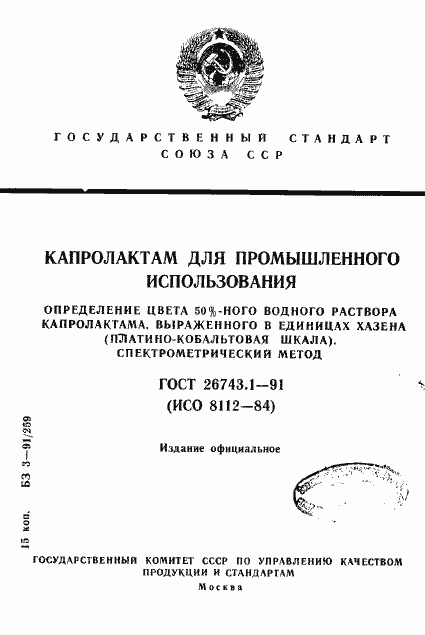 ГОСУДАРСТВЕННЫЙ СТАНДАРТ СОЮЗА ССР

КАПРОЛАКТАМ ДЛЯ ПРОМЫШЛЕННОГО ИСПОЛЬЗОВАНИЯ

ОПРЕДЕЛЕНИЕ ЦВЕТА 50%-НОГО ВОДНОГО РАСТВОРА КАПРОЛАКТАМА, ВЫРАЖЕННОГО В ЕДИНИЦАХ ХАЗЕНА (ПЛАТИНО-КОБАЛЬТОВАЯ ШКАЛА). СПЕКТРОМЕТРИЧЕСКИЙ МЕТОД

ГОСТ 26743.1—91
(ИСО 8112—84)

Издание официальное

15 коп. БЗ 3—91/259

ГОСУДАРСТВЕННЫЙ КОМИТЕТ СССР ПО УПРАВЛЕНИЮ КАЧЕСТВОМ ПРОДУКЦИИ И СТАНДАРТАМ
Москва